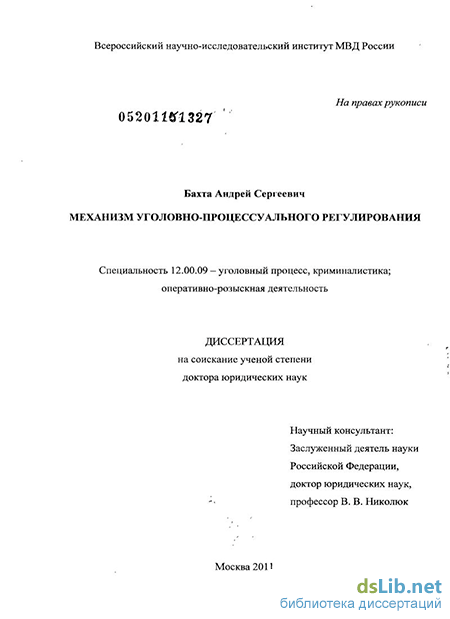 Всероссийский научно-исследовательский институт МВД России

На правах рукописи

05201151327

Бахта Андрей Сергеевич

МЕХАНИЗМ УГОЛОВНО-ПРОЦЕССУАЛЬНОГО РЕГУЛИРОВАНИЯ

Специальность 12.00.09 – уголовный процесс, криминалистика; оперативно-розыскная деятельность

ДИССЕРТАЦИЯ
на соискание ученой степени
доктора юридических наук

Научный консультант:
Заслуженный деятель науки
Российской Федерации,
доктор юридических наук,
профессор В. В. Николюк

Москва 2011

dsLib.net
библиотека диссертаций